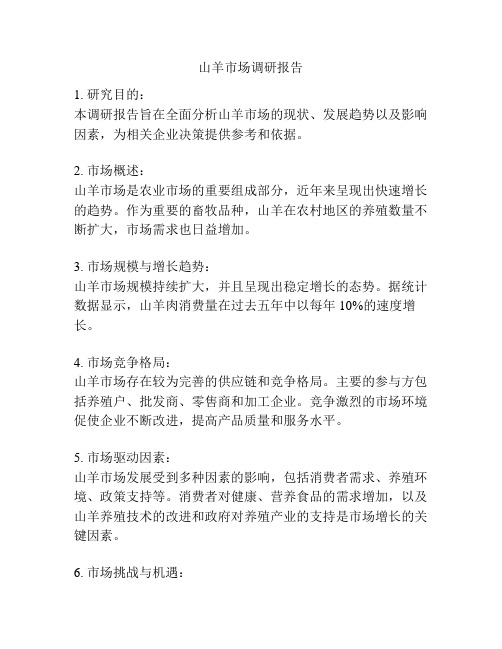 山羊市场调研报告

1. 研究目的：
本调研报告旨在全面分析山羊市场的现状、发展趋势以及影响因素，为相关企业决策提供参考和依据。

2. 市场概述：
山羊市场是农业市场的重要组成部分，近年来呈现出快速增长的趋势。作为重要的畜牧品种，山羊在农村地区的养殖数量不断扩大，市场需求也日益增加。

3. 市场规模与增长趋势：
山羊市场规模持续扩大，并且呈现出稳定增长的态势。据统计数据显示，山羊肉消费量在过去五年中以每年 10%的速度增长。

4. 市场竞争格局：
山羊市场存在较为完善的供应链和竞争格局。主要的参与方包括养殖户、批发商、零售商和加工企业。竞争激烈的市场环境促使企业不断改进，提高产品质量和服务水平。

5. 市场驱动因素：
山羊市场发展受到多种因素的影响，包括消费者需求、养殖环境、政策支持等。消费者对健康、营养食品的需求增加，以及山羊养殖技术的改进和政府对养殖产业的支持是市场增长的关键因素。

6. 市场挑战与机遇：